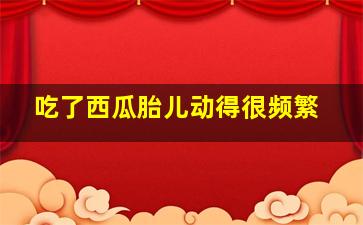 吃了西瓜胎儿动得很频繁